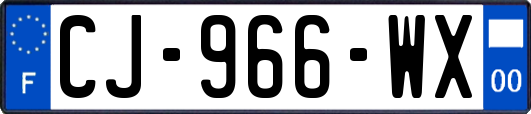 F
CJ-966-WX
00